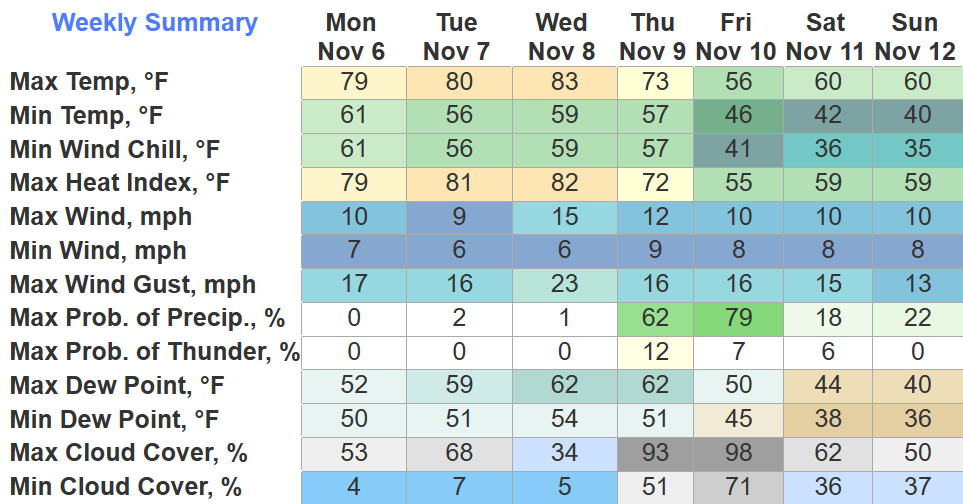 | Weekly Summary | Mon Nov 6 | Tue Nov 7 | Wed Nov 8 | Thu Nov 9 | Fri Nov 10 | Sat Nov 11 | Sun Nov 12 |
|---|---|---|---|---|---|---|---|
| Max Temp, °F | 79 | 80 | 83 | 73 | 56 | 60 | 60 |
| Min Temp, °F | 61 | 56 | 59 | 57 | 46 | 42 | 40 |
| Min Wind Chill, °F | 61 | 56 | 59 | 57 | 41 | 36 | 35 |
| Max Heat Index, °F | 79 | 81 | 82 | 72 | 55 | 59 | 59 |
| Max Wind, mph | 10 | 9 | 15 | 12 | 10 | 10 | 10 |
| Min Wind, mph | 7 | 6 | 6 | 9 | 8 | 8 | 8 |
| Max Wind Gust, mph | 17 | 16 | 23 | 16 | 16 | 15 | 13 |
| Max Prob. of Precip., % | 0 | 2 | 1 | 62 | 79 | 18 | 22 |
| Max Prob. of Thunder, % | 0 | 0 | 0 | 12 | 7 | 6 | 0 |
| Max Dew Point, °F | 52 | 59 | 62 | 62 | 50 | 44 | 40 |
| Min Dew Point, °F | 50 | 51 | 54 | 51 | 45 | 38 | 36 |
| Max Cloud Cover, % | 53 | 68 | 34 | 93 | 98 | 62 | 50 |
| Min Cloud Cover, % | 4 | 7 | 5 | 51 | 71 | 36 | 37 |